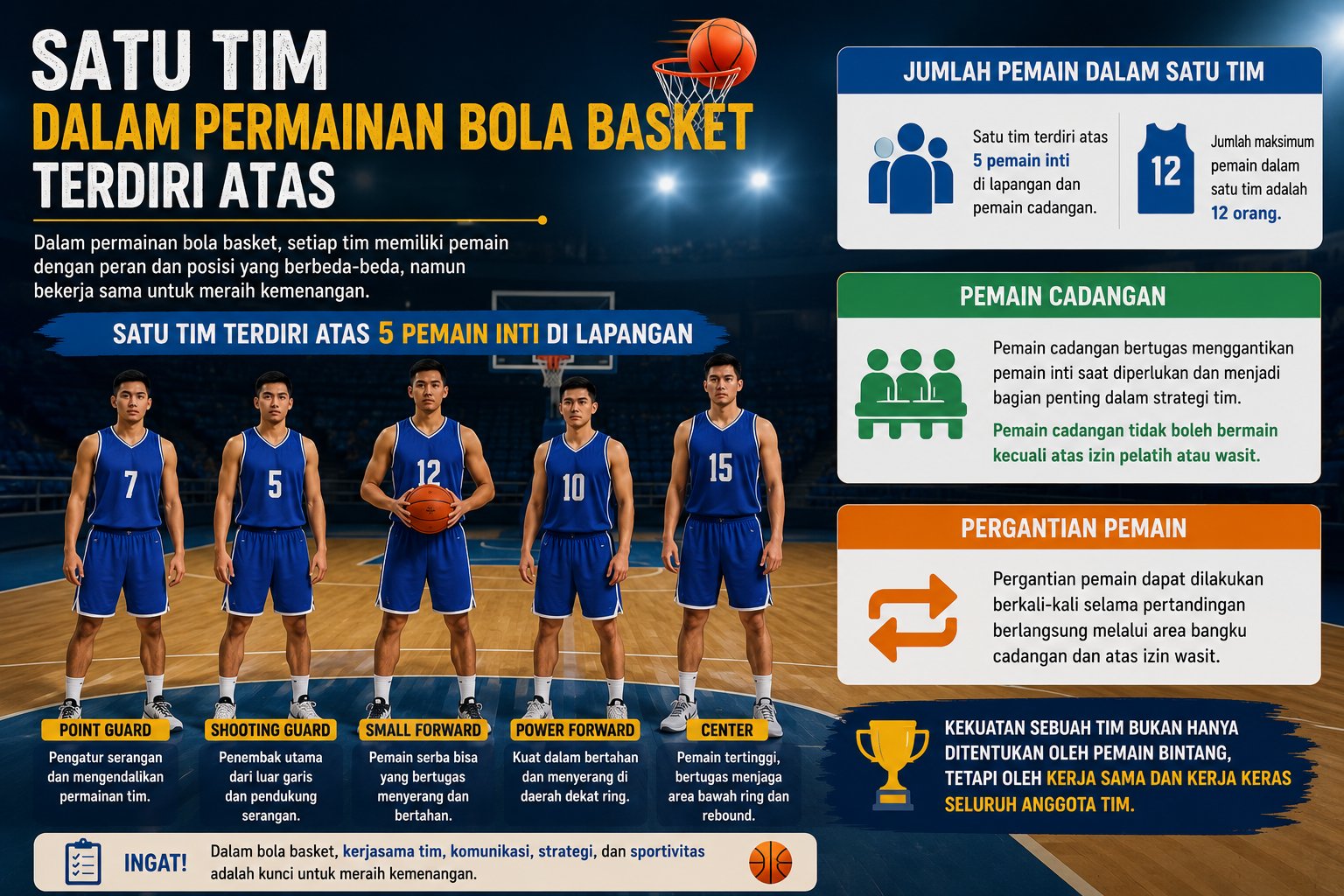 SATU TIM
DALAM PERMAINAN BOLA BASKET
TERDIRI ATAS

Dalam permainan bola basket, setiap tim memiliki pemain dengan peran dan posisi yang berbeda-beda, namun bekerja sama untuk meraih kemenangan.

SATU TIM TERDIRI ATAS 5 PEMAIN INTI DI LAPANGAN

7
5
12
10
15

POINT GUARD
Pengatur serangan dan mengendalikan permainan tim.

SHOOTING GUARD
Penembak utama dari luar garis dan pendukung serangan.

SMALL FORWARD
Pemain serba bisa yang bertugas menyerang dan bertahan.

POWER FORWARD
Kuat dalam bertahan dan menyerang di daerah dekat ring.

CENTER
Pemain tertinggi, bertugas menjaga area bawah ring dan rebound.

INGAT! Dalam bola basket, kerjasama tim, komunikasi, strategi, dan sportivitas adalah kunci untuk meraih kemenangan.

JUMLAH PEMAIN DALAM SATU TIM

Satu tim terdiri atas 5 pemain inti di lapangan dan pemain cadangan.

12

Jumlah maksimum pemain dalam satu tim adalah 12 orang.

PEMAIN CADANGAN

Pemain cadangan bertugas menggantikan pemain inti saat diperlukan dan menjadi bagian penting dalam strategi tim.

Pemain cadangan tidak boleh bermain kecuali atas izin pelatih atau wasit.

PERGANTIAN PEMAIN

Pergantian pemain dapat dilakukan berkali-kali selama pertandingan berlangsung melalui area bangku cadangan dan atas izin wasit.

KEKUATAN SEBUAH TIM BUKAN HANYA DITENTUKAN OLEH PEMAIN BINTANG, TETAPI OLEH KERJA SAMA DAN KERJA KERAS SELURUH ANGGOTA TIM.